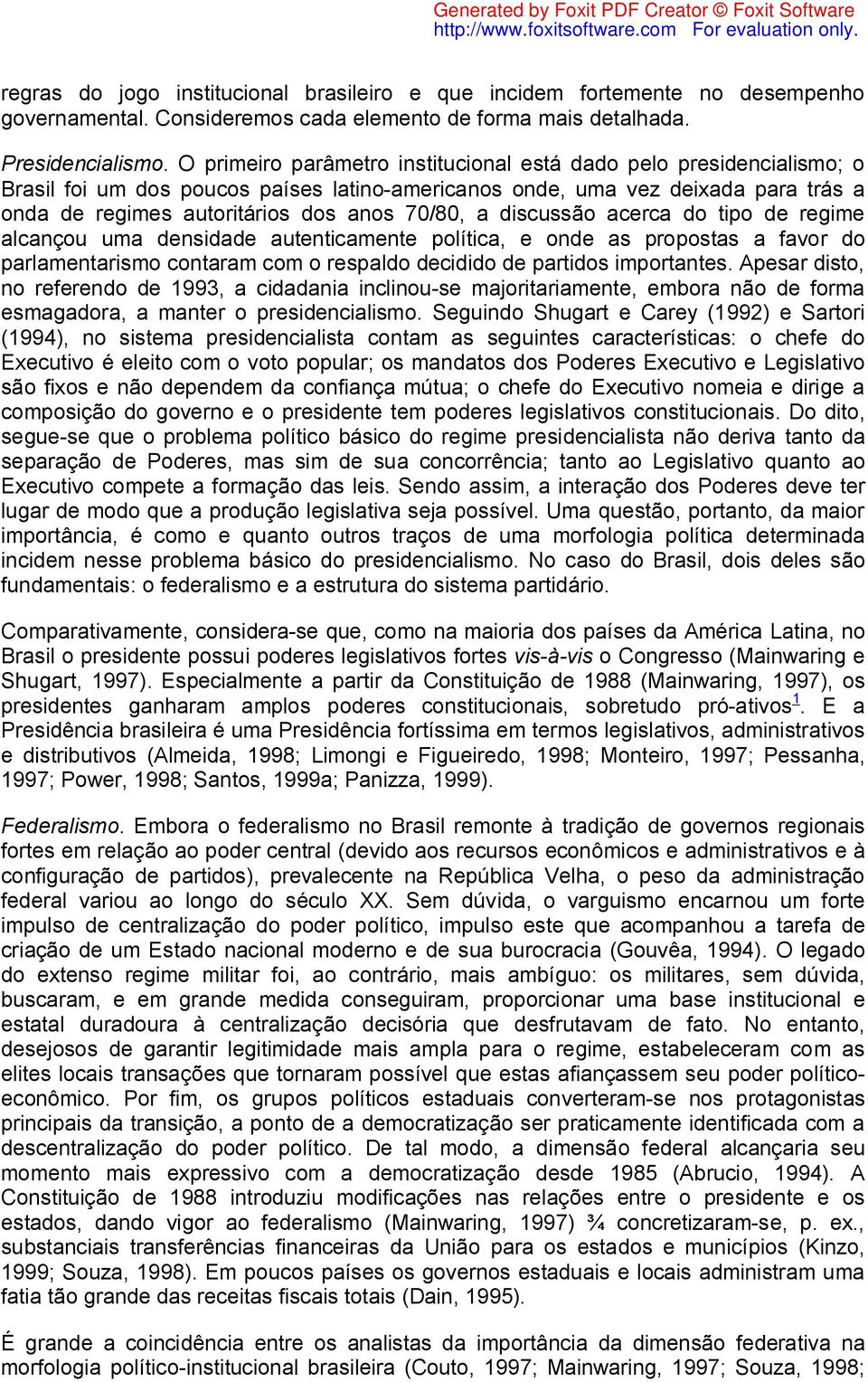 Generated by Foxit PDF Creator © Foxit Software
http://www.foxitsoftware.com For evaluation only.

regras do jogo institucional brasileiro e que incidem fortemente no desempenho governamental. Consideremos cada elemento de forma mais detalhada.

Presidencialismo. O primeiro parâmetro institucional está dado pelo presidencialismo; o Brasil foi um dos poucos países latino-americanos onde, uma vez deixada para trás a onda de regimes autoritários dos anos 70/80, a discussão acerca do tipo de regime alcançou uma densidade autenticamente política, e onde as propostas a favor do parlamentarismo contaram com o respaldo decidido de partidos importantes. Apesar disto, no referendo de 1993, a cidadania inclinou-se majoritariamente, embora não de forma esmagadora, a manter o presidencialismo. Seguindo Shugart e Carey (1992) e Sartori (1994), no sistema presidencialista contam as seguintes características: o chefe do Executivo é eleito com o voto popular; os mandatos dos Poderes Executivo e Legislativo são fixos e não dependem da confiança mútua; o chefe do Executivo nomeia e dirige a composição do governo e o presidente tem poderes legislativos constitucionais. Do dito, segue-se que o problema político básico do regime presidencialista não deriva tanto da separação de Poderes, mas sim de sua concorrência; tanto ao Legislativo quanto ao Executivo compete a formação das leis. Sendo assim, a interação dos Poderes deve ter lugar de modo que a produção legislativa seja possível. Uma questão, portanto, da maior importância, é como e quanto outros traços de uma morfologia política determinada incidem nesse problema básico do presidencialismo. No caso do Brasil, dois deles são fundamentais: o federalismo e a estrutura do sistema partidário.

Comparativamente, considera-se que, como na maioria dos países da América Latina, no Brasil o presidente possui poderes legislativos fortes vis-à-vis o Congresso (Mainwaring e Shugart, 1997). Especialmente a partir da Constituição de 1988 (Mainwaring, 1997), os presidentes ganharam amplos poderes constitucionais, sobretudo pró-ativos$^1$. E a Presidência brasileira é uma Presidência fortíssima em termos legislativos, administrativos e distributivos (Almeida, 1998; Limongi e Figueiredo, 1998; Monteiro, 1997; Pessanha, 1997; Power, 1998; Santos, 1999a; Panizza, 1999).

Federalismo. Embora o federalismo no Brasil remonte à tradição de governos regionais fortes em relação ao poder central (devido aos recursos econômicos e administrativos e à configuração de partidos), prevalecente na República Velha, o peso da administração federal variou ao longo do século XX. Sem dúvida, o varguismo encarnou um forte impulso de centralização do poder político, impulso este que acompanhou a tarefa de criação de um Estado nacional moderno e de sua burocracia (Gouvêa, 1994). O legado do extenso regime militar foi, ao contrário, mais ambíguo: os militares, sem dúvida, buscaram, e em grande medida conseguiram, proporcionar uma base institucional e estatal duradoura à centralização decisória que desfrutavam de fato. No entanto, desejosos de garantir legitimidade mais ampla para o regime, estabeleceram com as elites locais transações que tornaram possível que estas afiançassem seu poder político-econômico. Por fim, os grupos políticos estaduais converteram-se nos protagonistas principais da transição, a ponto de a democratização ser praticamente identificada com a descentralização do poder político. De tal modo, a dimensão federal alcançaria seu momento mais expressivo com a democratização desde 1985 (Abrucio, 1994). A Constituição de 1988 introduziu modificações nas relações entre o presidente e os estados, dando vigor ao federalismo (Mainwaring, 1997) ¾ concretizaram-se, p. ex., substanciais transferências financeiras da União para os estados e municípios (Kinzo, 1999; Souza, 1998). Em poucos países os governos estaduais e locais administram uma fatia tão grande das receitas fiscais totais (Dain, 1995).

É grande a coincidência entre os analistas da importância da dimensão federativa na morfologia político-institucional brasileira (Couto, 1997; Mainwaring, 1997; Souza, 1998;